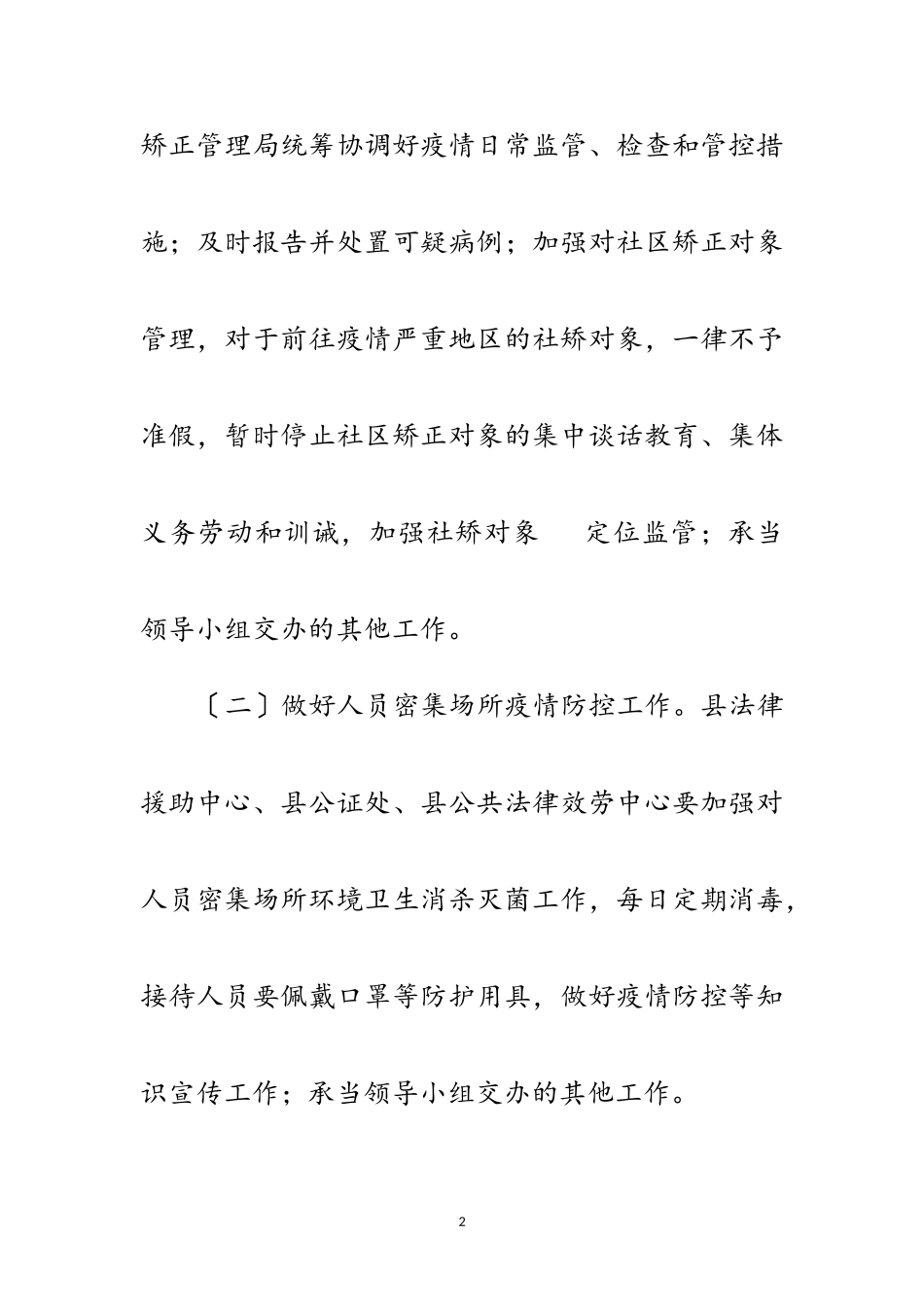 矫正管理局统筹协调好疫情日常监管、检查和管控措施；及时报告并处置可疑病例；加强对社区矫正对象管理，对于前往疫情严重地区的社矫对象，一律不予准假，暂时停止社区矫正对象的集中谈话教育、集体义务劳动和训诫，加强社矫对象　　定位监管；承当领导小组交办的其他工作。

〔二〕做好人员密集场所疫情防控工作。县法律援助中心、县公证处、县公共法律效劳中心要加强对人员密集场所环境卫生消杀灭菌工作，每日定期消毒，接待人员要佩戴口罩等防护用具，做好疫情防控等知识宣传工作；承当领导小组交办的其他工作。

2